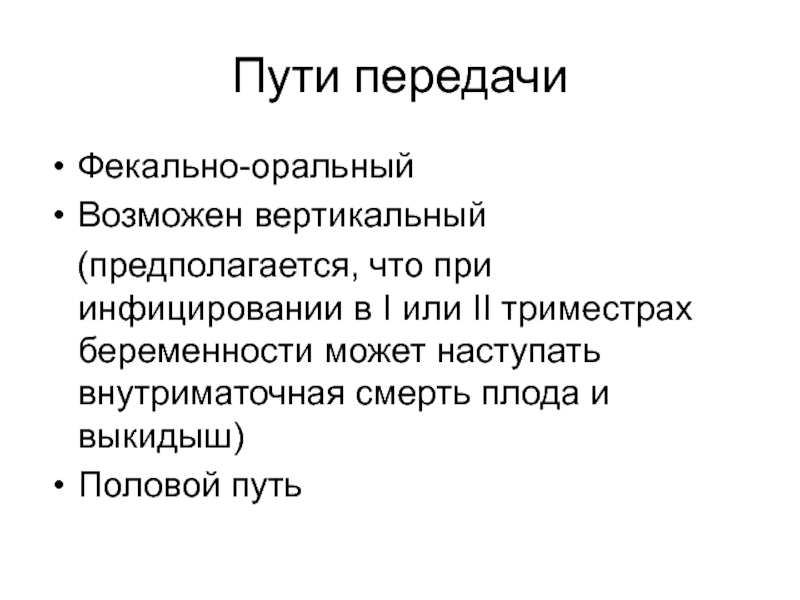 Пути передачи

• Фекально-оральный
• Возможен вертикальный (предполагается, что при инфицировании в I или II триместрах беременности может наступать внутриматочная смерть плода и выкидыш)
• Половой путь